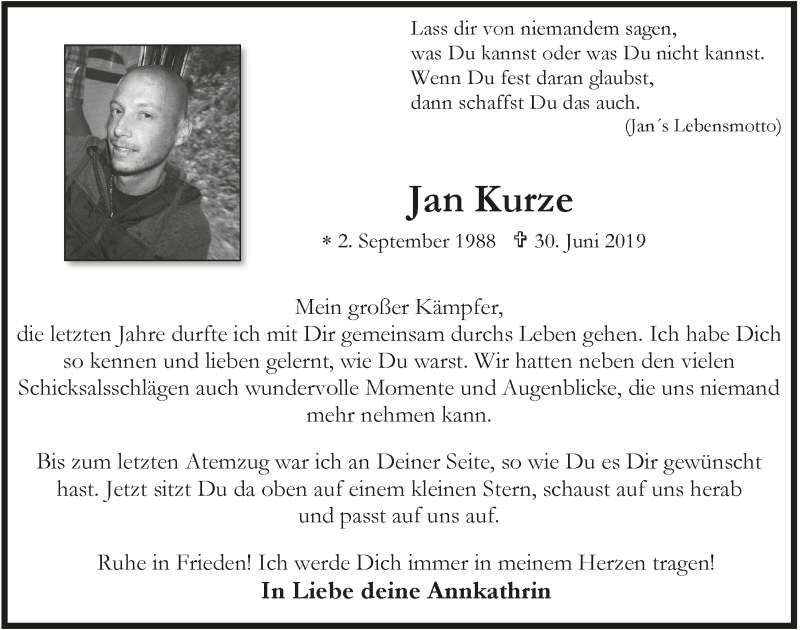 Lass dir von niemandem sagen,
was Du kannst oder was Du nicht kannst.
Wenn Du fest daran glaubst,
dann schaffst Du das auch.
(Jan´s Lebensmotto)

Jan Kurze

* 2. September 1988 ✞ 30. Juni 2019

Mein großer Kämpfer,
die letzten Jahre durfte ich mit Dir gemeinsam durchs Leben gehen. Ich habe Dich so kennen und lieben gelernt, wie Du warst. Wir hatten neben den vielen Schicksalsschlägen auch wundervolle Momente und Augenblicke, die uns niemand mehr nehmen kann.

Bis zum letzten Atemzug war ich an Deiner Seite, so wie Du es Dir gewünscht hast. Jetzt sitzt Du da oben auf einem kleinen Stern, schaust auf uns herab und passt auf uns auf.

Ruhe in Frieden! Ich werde Dich immer in meinem Herzen tragen!
In Liebe deine Annkathrin